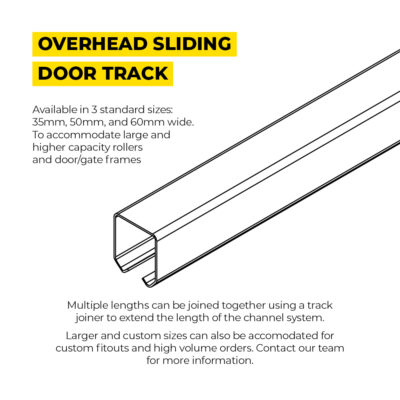 OVERHEAD SLIDING DOOR TRACK

Available in 3 standard sizes: 35mm, 50mm, and 60mm wide. To accommodate large and higher capacity rollers and door/gate frames

Multiple lengths can be joined together using a track joiner to extend the length of the channel system.

Larger and custom sizes can also be accomodated for custom fitouts and high volume orders. Contact our team for more information.